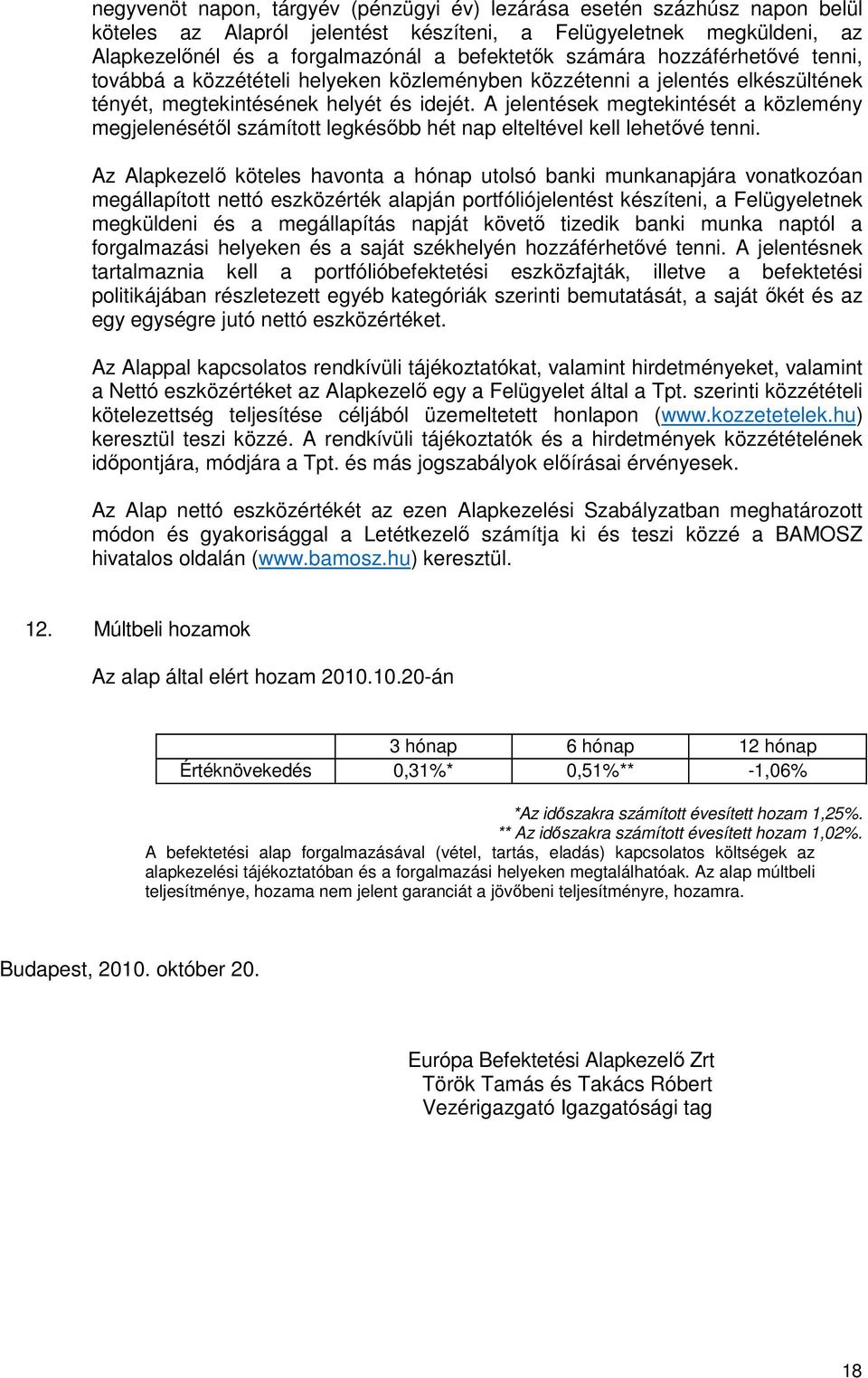 negyvenöt napon, tárgyév (pénzügyi év) lezárása esetén százhúsz napon belül köteles az Alapról jelentést készíteni, a Felügyeletnek megküldeni, az Alapkezelőnél és a forgalmazónál a befektetők számára hozzáférhetővé tenni, továbbá a közzétételi helyeken közleményben közzétenni a jelentés elkészültének tényét, megtekintésének helyét és idejét. A jelentések megtekintését a közlemény megjelenésétől számított legkésőbb hét nap elteltével kell lehetővé tenni.

Az Alapkezelő köteles havonta a hónap utolsó banki munkanapjára vonatkozóan megállapított nettó eszközérték alapján portfóliójelentést készíteni, a Felügyeletnek megküldeni és a megállapítás napját követő tizedik banki munka naptól a forgalmazási helyeken és a saját székhelyén hozzáférhetővé tenni. A jelentésnek tartalmaznia kell a portfólióbefektetési eszközfajták, illetve a befektetési politikájában részletezett egyéb kategóriák szerinti bemutatását, a saját őkét és az egy egységre jutó nettó eszközértéket.

Az Alappal kapcsolatos rendkívüli tájékoztatókat, valamint hirdetményeket, valamint a Nettó eszközértéket az Alapkezelő egy a Felügyelet által a Tpt. szerinti közzétételi kötelezettség teljesítése céljából üzemeltetett honlapon (www.kozzetetelek.hu) keresztül teszi közzé. A rendkívüli tájékoztatók és a hirdetmények közzétételének időpontjára, módjára a Tpt. és más jogszabályok előírásai érvényesek.

Az Alap nettó eszközértékét az ezen Alapkezelési Szabályzatban meghatározott módon és gyakorisággal a Letétkezelő számítja ki és teszi közzé a BAMOSZ hivatalos oldalán (www.bamosz.hu) keresztül.

12. Múltbeli hozamok

Az alap által elért hozam 2010.10.20-án

| | 3 hónap | 6 hónap | 12 hónap |
|---|---|---|---|
| Értéknövekedés | 0,31%* | 0,51%** | -1,06% |

*Az időszakra számított évesített hozam 1,25%.
** Az időszakra számított évesített hozam 1,02%.

A befektetési alap forgalmazásával (vétel, tartás, eladás) kapcsolatos költségek az alapkezelési tájékoztatóban és a forgalmazási helyeken megtalálhatóak. Az alap múltbeli teljesítménye, hozama nem jelent garanciát a jövőbeni teljesítményre, hozamra.

Budapest, 2010. október 20.

Európa Befektetési Alapkezelő Zrt
Török Tamás és Takács Róbert
Vezérigazgató Igazgatósági tag

18